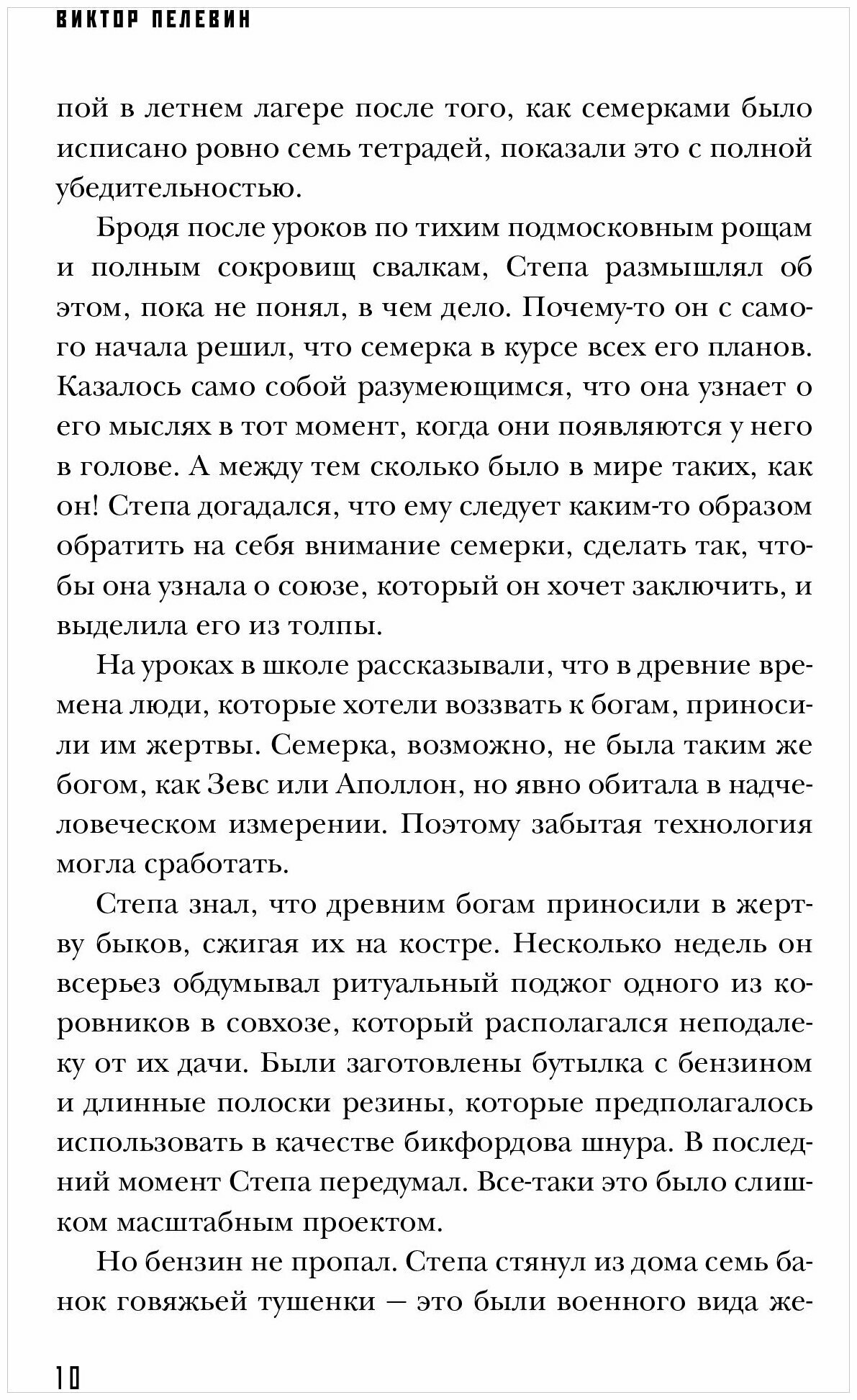 ВИКТОР ПЕЛЕВИН

пой в летнем лагере после того, как семерками было исписано ровно семь тетрадей, показали это с полной убедительностью.

Бродя после уроков по тихим подмосковным рощам и полным сокровищ свалкам, Степа размышлял об этом, пока не понял, в чем дело. Почему-то он с самого начала решил, что семерка в курсе всех его планов. Казалось само собой разумеющимся, что она узнает о его мыслях в тот момент, когда они появляются у него в голове. А между тем сколько было в мире таких, как он! Степа догадался, что ему следует каким-то образом обратить на себя внимание семерки, сделать так, чтобы она узнала о союзе, который он хочет заключить, и выделила его из толпы.

На уроках в школе рассказывали, что в древние времена люди, которые хотели воззвать к богам, приносили им жертвы. Семерка, возможно, не была таким же богом, как Зевс или Аполлон, но явно обитала в надчеловеческом измерении. Поэтому забытая технология могла сработать.

Степа знал, что древним богам приносили в жертву быков, сжигая их на костре. Несколько недель он всерьез обдумывал ритуальный поджог одного из коровников в совхозе, который располагался неподалеку от их дачи. Были заготовлены бутылка с бензином и длинные полоски резины, которые предполагалось использовать в качестве бикфордова шнура. В последний момент Степа передумал. Все-таки это было слишком масштабным проектом.

Но бензин не пропал. Степа стянул из дома семь банок говяжьей тушенки — это были военного вида же-

10